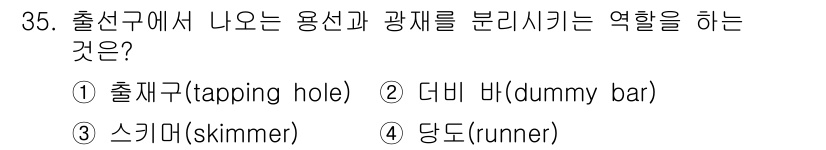 35. 출선구에서 나오는 용선과 광재를 분리시키는 역할을 하는 것은?

① 출재구(tapping hole) ② 더비 바(dummy bar)

③ 스키머(skimmer) ④ 당도(runner)